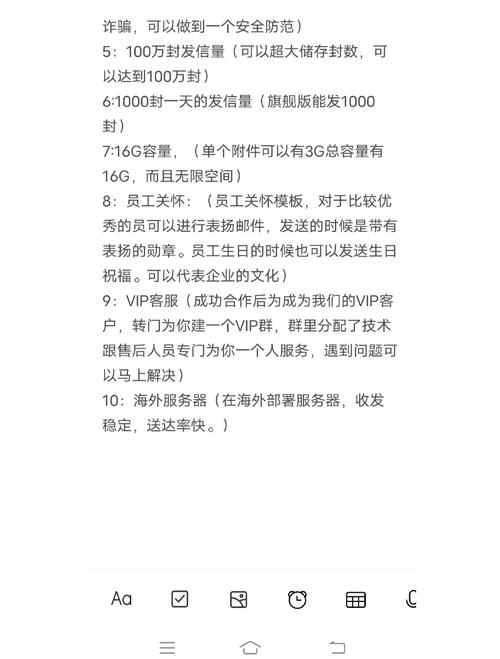 诈骗，可以做到一个安全防范）
5：100万封发信量（可以超大储存封数，可以达到100万封）
6:1000封一天的发信量（旗舰版能发1000封）
7:16G容量，（单个附件可以有3G总容量有16G，而且无限空间）
8：员工关怀：（员工关怀模板，对于比较优秀的员可以进行表扬邮件，发送的时候是带有表扬的勋章。员工生日的时候也可以发送生日祝福。可以代表企业的文化）
9：VIP客服（成功合作后为成为我们的VIP客户，转门为你建一个VIP群，群里分配了技术跟售后人员专门为你一个人服务，遇到问题可以马上解决）
10：海外服务器（在海外部署服务器，收发稳定，送达率快。）

Aa